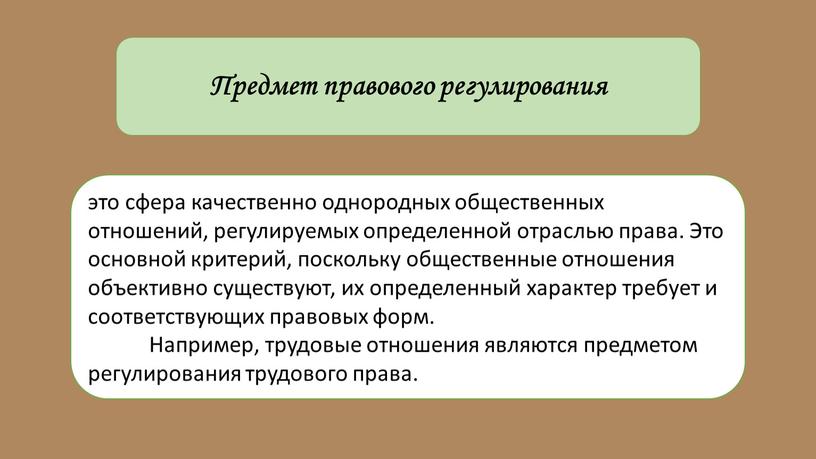 Предмет правового регулирования

это сфера качественно однородных общественных отношений, регулируемых определенной отраслью права. Это основной критерий, поскольку общественные отношения объективно существуют, их определенный характер требует и соответствующих правовых форм.

Например, трудовые отношения являются предметом регулирования трудового права.